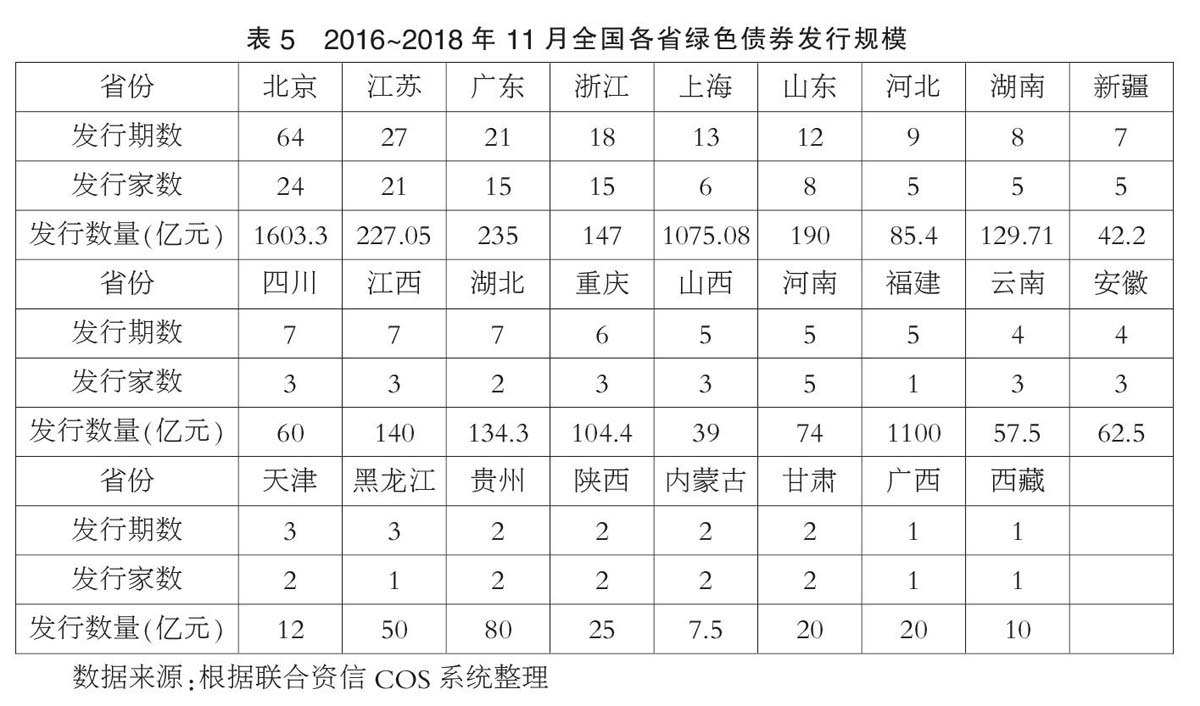 表 5　2016~2018 年 11 月全国各省绿色债券发行规模

| 省份 | 北京 | 江苏 | 广东 | 浙江 | 上海 | 山东 | 河北 | 湖南 | 新疆 |
|---|---|---|---|---|---|---|---|---|---|
| 发行期数 | 64 | 27 | 21 | 18 | 13 | 12 | 9 | 8 | 7 |
| 发行家数 | 24 | 21 | 15 | 15 | 6 | 8 | 5 | 5 | 5 |
| 发行数量(亿元) | 1603.3 | 227.05 | 235 | 147 | 1075.08 | 190 | 85.4 | 129.71 | 42.2 |
| 省份 | 四川 | 江西 | 湖北 | 重庆 | 山西 | 河南 | 福建 | 云南 | 安徽 |
| 发行期数 | 7 | 7 | 7 | 6 | 5 | 5 | 5 | 4 | 4 |
| 发行家数 | 3 | 3 | 2 | 3 | 3 | 5 | 1 | 3 | 3 |
| 发行数量(亿元) | 60 | 140 | 134.3 | 104.4 | 39 | 74 | 1100 | 57.5 | 62.5 |
| 省份 | 天津 | 黑龙江 | 贵州 | 陕西 | 内蒙古 | 甘肃 | 广西 | 西藏 | |
| 发行期数 | 3 | 3 | 2 | 2 | 2 | 2 | 1 | 1 | |
| 发行家数 | 2 | 1 | 2 | 2 | 2 | 2 | 1 | 1 | |
| 发行数量(亿元) | 12 | 50 | 80 | 25 | 7.5 | 20 | 20 | 10 | |

数据来源：根据联合资信 COS 系统整理